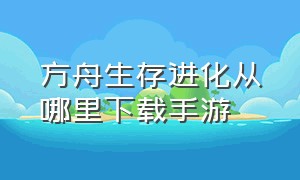 方舟生存进化从哪里下载手游